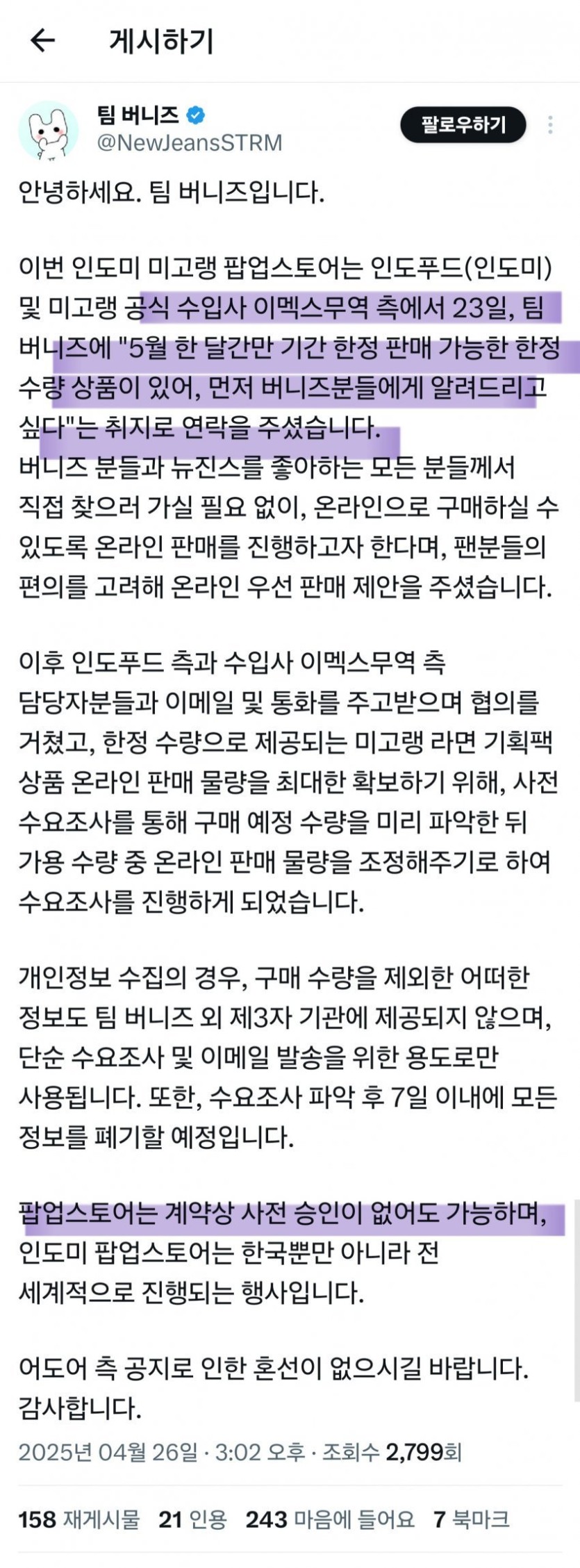 게시하기

팀 버니즈
@NewJeansSTRM

팔로우하기

안녕하세요. 팀 버니즈입니다.

이번 인도미 미고랭 팝업스토어는 인도푸드(인도미) 및 미고랭 공식 수입사 이멕스무역 측에서 23일, 팀 버니즈에 "5월 한 달간만 기간 한정 판매 가능한 한정 수량 상품이 있어, 먼저 버니즈분들에게 알려드리고 싶다"는 취지로 연락을 주셨습니다.
버니즈 분들과 뉴진스를 좋아하는 모든 분들께서 직접 찾으러 가실 필요 없이, 온라인으로 구매하실 수 있도록 온라인 판매를 진행하고자 한다며, 팬분들의 편의를 고려해 온라인 우선 판매 제안을 주셨습니다.

이후 인도푸드 측과 수입사 이멕스무역 측 담당자분들과 이메일 및 통화를 주고받으며 협의를 거쳤고, 한정 수량으로 제공되는 미고랭 라면 기획팩 상품 온라인 판매 물량을 최대한 확보하기 위해, 사전 수요조사를 통해 구매 예정 수량을 미리 파악한 뒤 가용 수량 중 온라인 판매 물량을 조정해주기로 하여 수요조사를 진행하게 되었습니다.

개인정보 수집의 경우, 구매 수량을 제외한 어떠한 정보도 팀 버니즈 외 제3자 기관에 제공되지 않으며, 단순 수요조사 및 이메일 발송을 위한 용도로만 사용됩니다. 또한, 수요조사 파악 후 7일 이내에 모든 정보를 폐기할 예정입니다.

팝업스토어는 계약상 사전 승인이 없어도 가능하며, 인도미 팝업스토어는 한국뿐만 아니라 전 세계적으로 진행되는 행사입니다.

어도어 측 공지로 인한 혼선이 없으시길 바랍니다.
감사합니다.

2025년 04월 26일 · 3:02 오후 · 조회수 2,799회

158 재게시물 21 인용 243 마음에 들어요 7 북마크